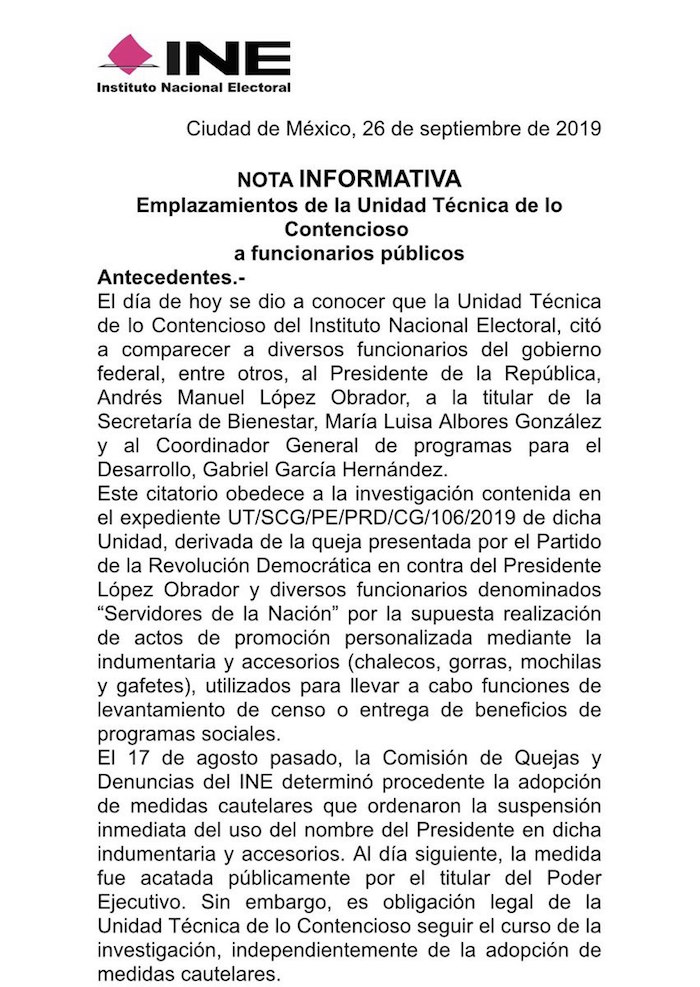 INE
Instituto Nacional Electoral

Ciudad de México, 26 de septiembre de 2019

NOTA INFORMATIVA
Emplazamientos de la Unidad Técnica de lo Contencioso
a funcionarios públicos

Antecedentes.-
El día de hoy se dio a conocer que la Unidad Técnica de lo Contencioso del Instituto Nacional Electoral, citó a comparecer a diversos funcionarios del gobierno federal, entre otros, al Presidente de la República, Andrés Manuel López Obrador, a la titular de la Secretaría de Bienestar, María Luisa Albores González y al Coordinador General de programas para el Desarrollo, Gabriel García Hernández.
Este citatorio obedece a la investigación contenida en el expediente UT/SCG/PE/PRD/CG/106/2019 de dicha Unidad, derivada de la queja presentada por el Partido de la Revolución Democrática en contra del Presidente López Obrador y diversos funcionarios denominados “Servidores de la Nación” por la supuesta realización de actos de promoción personalizada mediante la indumentaria y accesorios (chalecos, gorras, mochilas y gafetes), utilizados para llevar a cabo funciones de levantamiento de censo o entrega de beneficios de programas sociales.
El 17 de agosto pasado, la Comisión de Quejas y Denuncias del INE determinó procedente la adopción de medidas cautelares que ordenaron la suspensión inmediata del uso del nombre del Presidente en dicha indumentaria y accesorios. Al día siguiente, la medida fue acatada públicamente por el titular del Poder Ejecutivo. Sin embargo, es obligación legal de la Unidad Técnica de lo Contencioso seguir el curso de la investigación, independientemente de la adopción de medidas cautelares.